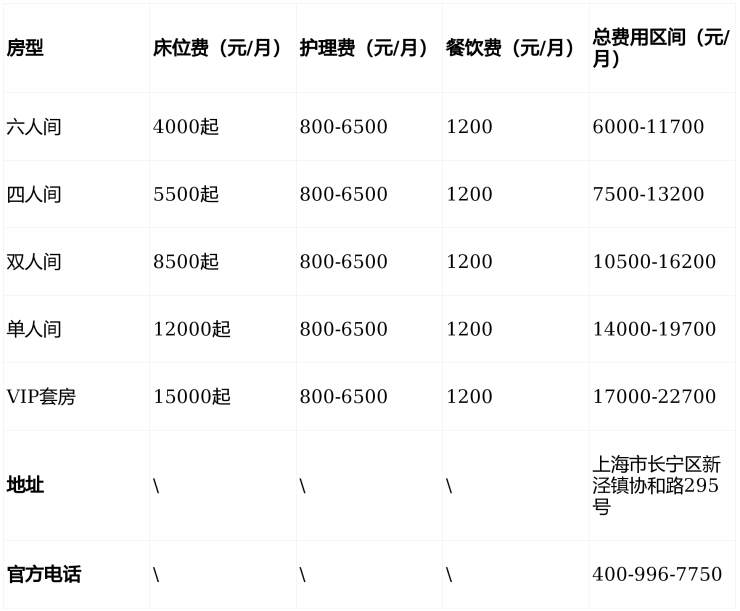 | 房型 | 床位费（元/月） | 护理费（元/月） | 餐饮费（元/月） | 总费用区间（元/月） |
|---|---|---|---|---|
| 六人间 | 4000起 | 800-6500 | 1200 | 6000-11700 |
| 四人间 | 5500起 | 800-6500 | 1200 | 7500-13200 |
| 双人间 | 8500起 | 800-6500 | 1200 | 10500-16200 |
| 单人间 | 12000起 | 800-6500 | 1200 | 14000-19700 |
| VIP套房 | 15000起 | 800-6500 | 1200 | 17000-22700 |
| 地址 | \ | \ | \ | 上海市长宁区新泾镇协和路295号 |
| 官方电话 | \ | \ | \ | 400-996-7750 |